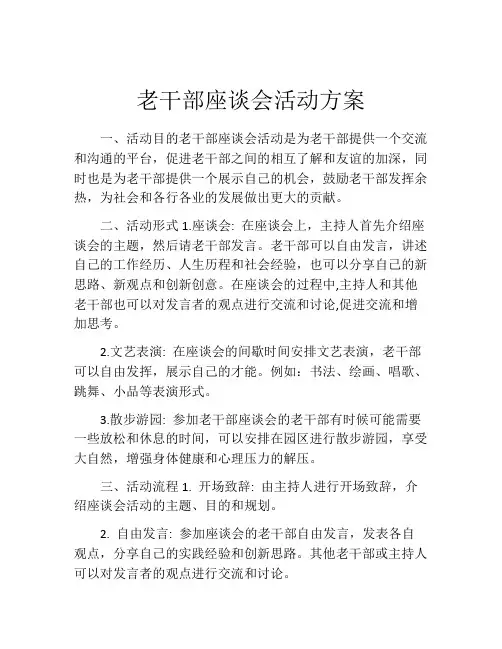 老干部座谈会活动方案

一、活动目的老干部座谈会活动是为老干部提供一个交流和沟通的平台，促进老干部之间的相互了解和友谊的加深，同时也是为老干部提供一个展示自己的机会，鼓励老干部发挥余热，为社会和各行各业的发展做出更大的贡献。

二、活动形式 1.座谈会: 在座谈会上，主持人首先介绍座谈会的主题，然后请老干部发言。老干部可以自由发言，讲述自己的工作经历、人生历程和社会经验，也可以分享自己的新思路、新观点和创新创意。在座谈会的过程中,主持人和其他老干部也可以对发言者的观点进行交流和讨论,促进交流和增加思考。

2.文艺表演: 在座谈会的间歇时间安排文艺表演，老干部可以自由发挥，展示自己的才能。例如：书法、绘画、唱歌、跳舞、小品等表演形式。

3.散步游园: 参加老干部座谈会的老干部有时候可能需要一些放松和休息的时间，可以安排在园区进行散步游园，享受大自然，增强身体健康和心理压力的解压。

三、活动流程 1. 开场致辞: 由主持人进行开场致辞，介绍座谈会活动的主题、目的和规划。

2. 自由发言: 参加座谈会的老干部自由发言，发表各自观点，分享自己的实践经验和创新思路。其他老干部或主持人可以对发言者的观点进行交流和讨论。